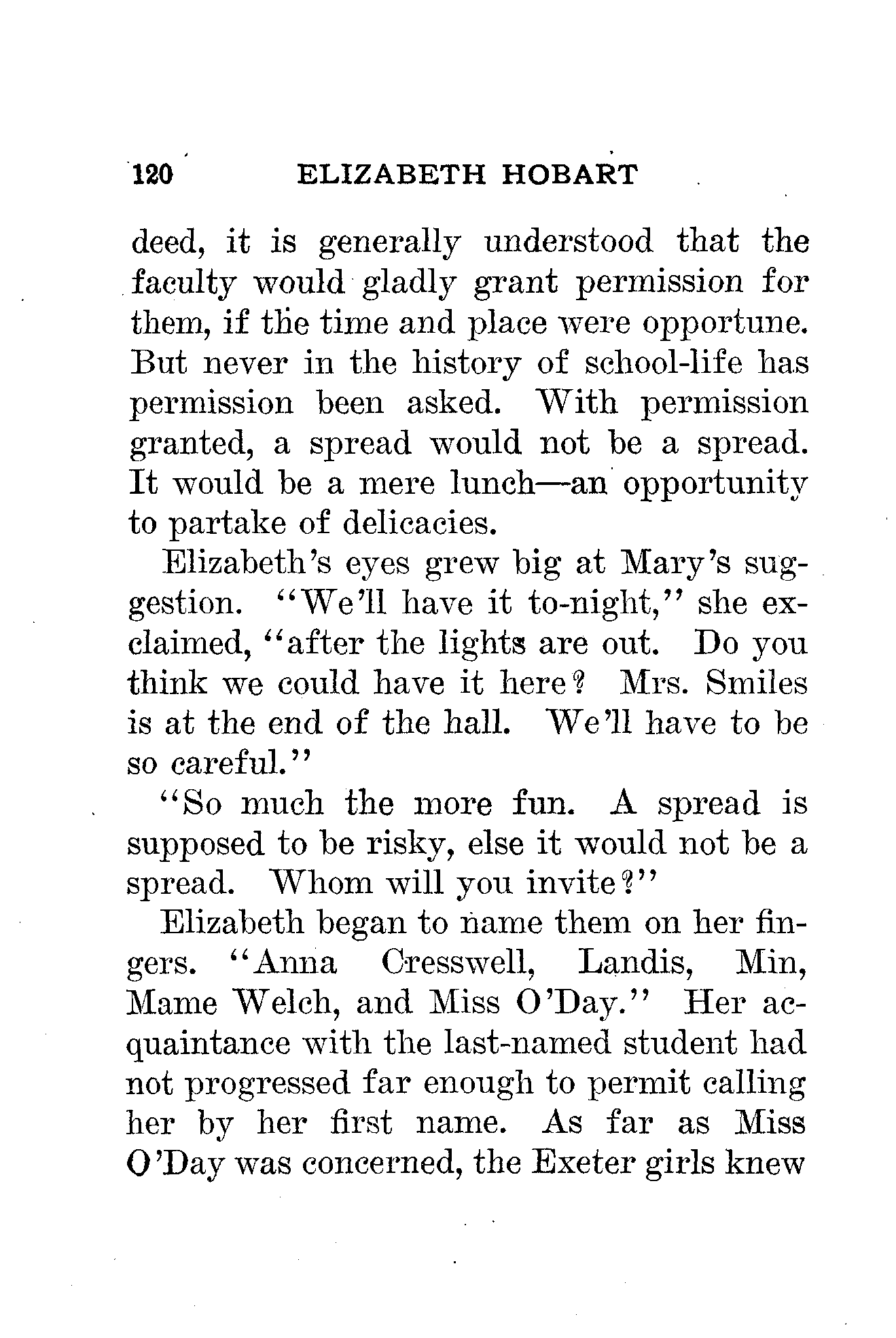 120 ELIZABETH HOBART

deed, it is generally understood that the faculty would gladly grant permission for them, if the time and place were opportune. But never in the history of school-life has permission been asked. With permission granted, a spread would not be a spread. It would be a mere lunch—an opportunity to partake of delicacies.

Elizabeth's eyes grew big at Mary's suggestion. "We'll have it to-night," she exclaimed, "after the lights are out. Do you think we could have it here? Mrs. Smiles is at the end of the hall. We'll have to be so careful."

"So much the more fun. A spread is supposed to be risky, else it would not be a spread. Whom will you invite?"

Elizabeth began to name them on her fingers. "Anna Cresswell, Landis, Min, Mame Welch, and Miss O'Day." Her acquaintance with the last-named student had not progressed far enough to permit calling her by her first name. As far as Miss O'Day was concerned, the Exeter girls knew